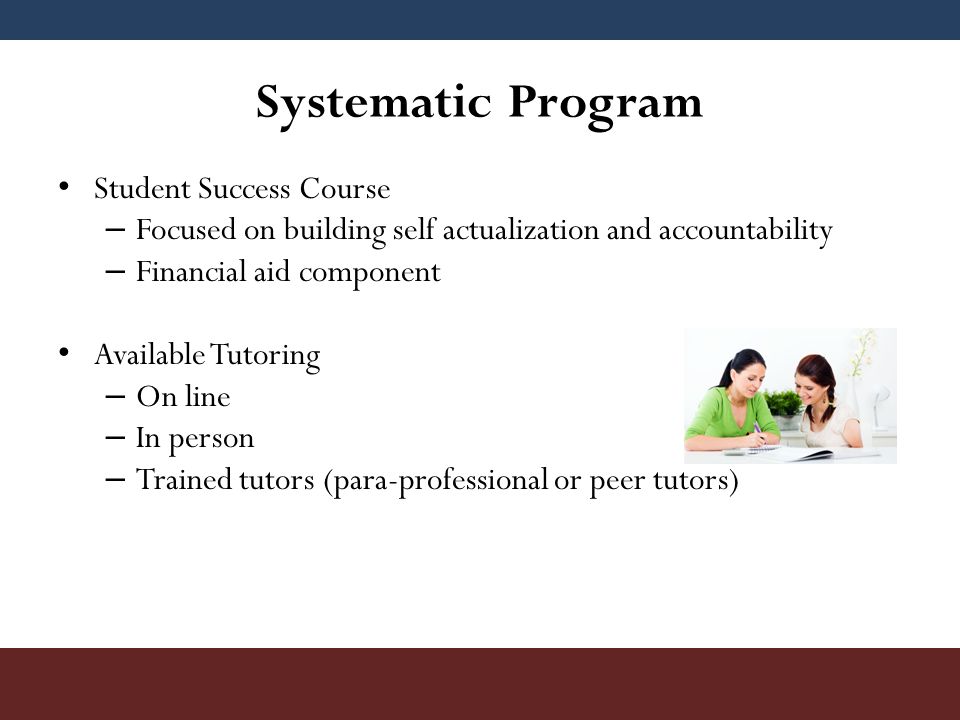 Systematic Program

• Student Success Course
– Focused on building self actualization and accountability
– Financial aid component

• Available Tutoring
– On line
– In person
– Trained tutors (para-professional or peer tutors)